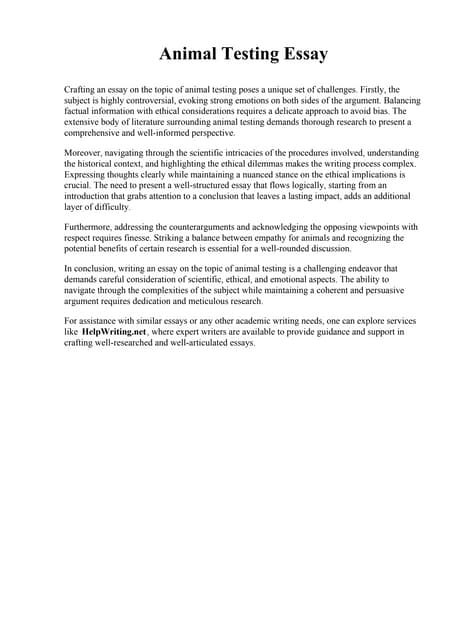 Animal Testing Essay

Crafting an essay on the topic of animal testing poses a unique set of challenges. Firstly, the subject is highly controversial, evoking strong emotions on both sides of the argument. Balancing factual information with ethical considerations requires a delicate approach to avoid bias. The extensive body of literature surrounding animal testing demands thorough research to present a comprehensive and well-informed perspective.

Moreover, navigating through the scientific intricacies of the procedures involved, understanding the historical context, and highlighting the ethical dilemmas makes the writing process complex. Expressing thoughts clearly while maintaining a nuanced stance on the ethical implications is crucial. The need to present a well-structured essay that flows logically, starting from an introduction that grabs attention to a conclusion that leaves a lasting impact, adds an additional layer of difficulty.

Furthermore, addressing the counterarguments and acknowledging the opposing viewpoints with respect requires finesse. Striking a balance between empathy for animals and recognizing the potential benefits of certain research is essential for a well-rounded discussion.

In conclusion, writing an essay on the topic of animal testing is a challenging endeavor that demands careful consideration of scientific, ethical, and emotional aspects. The ability to navigate through the complexities of the subject while maintaining a coherent and persuasive argument requires dedication and meticulous research.

For assistance with similar essays or any other academic writing needs, one can explore services like HelpWriting.net, where expert writers are available to provide guidance and support in crafting well-researched and well-articulated essays.